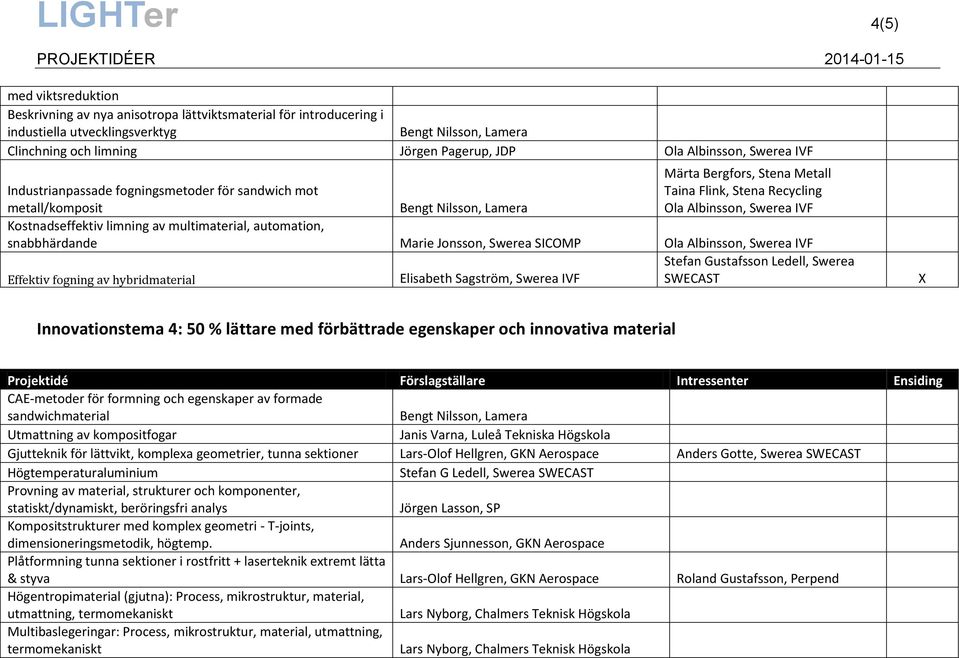 LIGHTer

4(5)

PROJEKTIDÉER

2014-01-15

| | | | |
|---|---|---|---|
| med viktsreduktion | | | |
| Beskrivning av nya anisotropa lättviktsmaterial för introducering i industiella utvecklingsverktyg | Bengt Nilsson, Lamera | | |
| Clinchning och limning | Jörgen Pagerup, JDP | Ola Albinsson, Swerea IVF | |
| Industrianpassade fogningsmetoder för sandwich mot metall/komposit | Bengt Nilsson, Lamera | Märta Bergfors, Stena Metall Taina Flink, Stena Recycling Ola Albinsson, Swerea IVF | |
| Kostnadseffektiv limning av multimaterial, automation, snabbhärdande | Marie Jonsson, Swerea SICOMP | Ola Albinsson, Swerea IVF | |
| Effektiv fogning av hybridmaterial | Elisabeth Sagström, Swerea IVF | Stefan Gustafsson Ledell, Swerea SWECAST | X |

Innovationstema 4: 50 % lättare med förbättrade egenskaper och innovativa material

| Projektidé | Förslagställare | Intressenter | Ensiding |
|---|---|---|---|
| CAE-metoder för formning och egenskaper av formade sandwichmaterial | Bengt Nilsson, Lamera | | |
| Utmattning av kompositfogar | Janis Varna, Luleå Tekniska Högskola | | |
| Gjutteknik för lättvikt, komplexa geometrier, tunna sektioner | Lars-Olof Hellgren, GKN Aerospace | Anders Gotte, Swerea SWECAST | |
| Högtemperaturaluminium | Stefan G Ledell, Swerea SWECAST | | |
| Provning av material, strukturer och komponenter, statiskt/dynamiskt, beröringsfri analys | Jörgen Lasson, SP | | |
| Kompositstrukturer med komplex geometri - T-joints, dimensioneringsmetodik, högtemp. | Anders Sjunnesson, GKN Aerospace | | |
| Plåtformning tunna sektioner i rostfritt + laserteknik extremt lätta & styva | Lars-Olof Hellgren, GKN Aerospace | Roland Gustafsson, Perpend | |
| Högentropimaterial (gjutna): Process, mikrostruktur, material, utmattning, termomekaniskt | Lars Nyborg, Chalmers Teknisk Högskola | | |
| Multibaslegeringar: Process, mikrostruktur, material, utmattning, termomekaniskt | Lars Nyborg, Chalmers Teknisk Högskola | | |